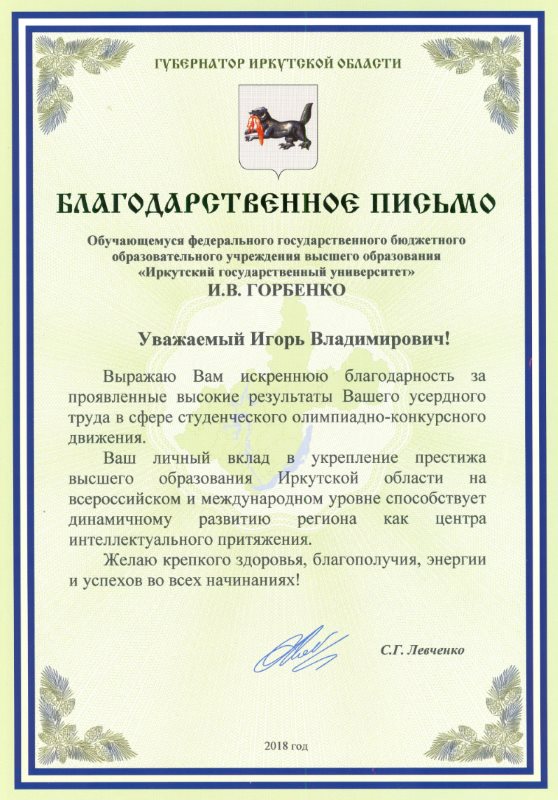 ГУБЕРНАТОР ИРКУТСКОЙ ОБЛАСТИ

БЛАГОДАРСТВЕННОЕ ПИСЬМО

Обучающемуся федерального государственного бюджетного образовательного учреждения высшего образования «Иркутский государственный университет»
И.В. ГОРБЕНКО

Уважаемый Игорь Владимирович!

Выражаю Вам искреннюю благодарность за проявленные высокие результаты Вашего усердного труда в сфере студенческого олимпиадно-конкурсного движения.

Ваш личный вклад в укрепление престижа высшего образования Иркутской области на всероссийском и международном уровне способствует динамичному развитию региона как центра интеллектуального притяжения.

Желаю крепкого здоровья, благополучия, энергии и успехов во всех начинаниях!

С.Г. Левченко

2018 год